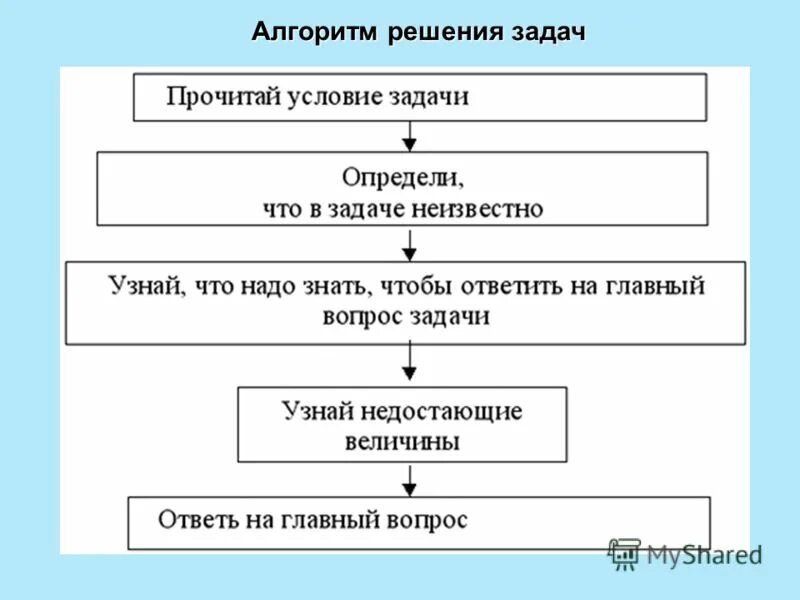 Алгоритм решения задач

Прочитай условие задачи

Определи, что в задаче неизвестно

Узнай, что надо знать, чтобы ответить на главный вопрос задачи

Узнай недостающие величины

Ответь на главный вопрос

MyShared